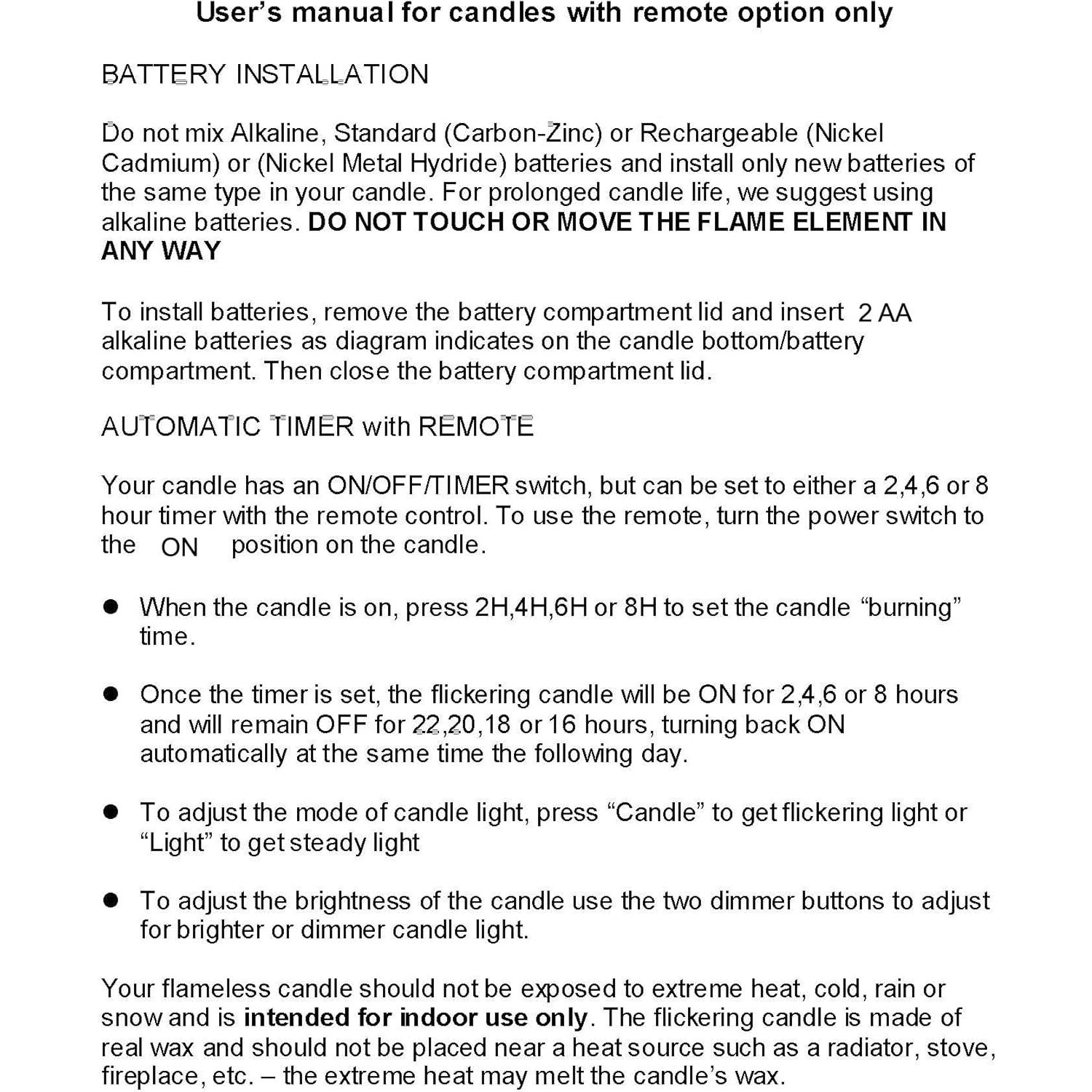 User's manual for candles with remote option only

BATTERY INSTALLATION

Do not mix Alkaline, Standard (Carbon-Zinc) or Rechargeable (Nickel Cadmium) or (Nickel Metal Hydride) batteries and install only new batteries of the same type in your candle. For prolonged candle life, we suggest using alkaline batteries. DO NOT TOUCH OR MOVE THE FLAME ELEMENT IN ANY WAY

To install batteries, remove the battery compartment lid and insert 2 AA alkaline batteries as diagram indicates on the candle bottom/battery compartment. Then close the battery compartment lid.

AUTOMATIC TIMER with REMOTE

Your candle has an ON/OFF/TIMER switch, but can be set to either a 2,4,6 or 8 hour timer with the remote control. To use the remote, turn the power switch to the ON position on the candle.

• When the candle is on, press 2H,4H,6H or 8H to set the candle "burning" time.

• Once the timer is set, the flickering candle will be ON for 2,4,6 or 8 hours and will remain OFF for 22,20,18 or 16 hours, turning back ON automatically at the same time the following day.

• To adjust the mode of candle light, press "Candle" to get flickering light or "Light" to get steady light

• To adjust the brightness of the candle use the two dimmer buttons to adjust for brighter or dimmer candle light.

Your flameless candle should not be exposed to extreme heat, cold, rain or snow and is intended for indoor use only. The flickering candle is made of real wax and should not be placed near a heat source such as a radiator, stove, fireplace, etc. – the extreme heat may melt the candle's wax.